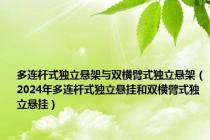 多连杆式独立悬架与双横臂式独立悬架（2024年多连杆式独立悬挂和双横臂式独立悬挂）